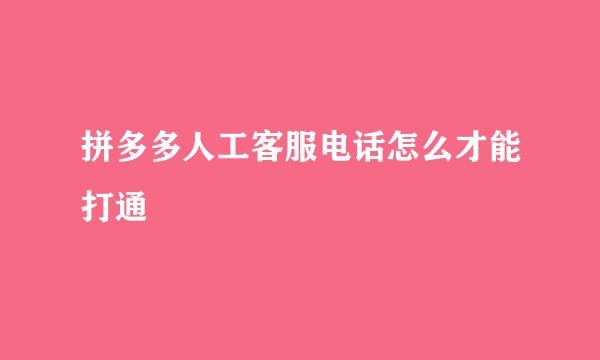 拼多多人工客服电话怎么才能打通